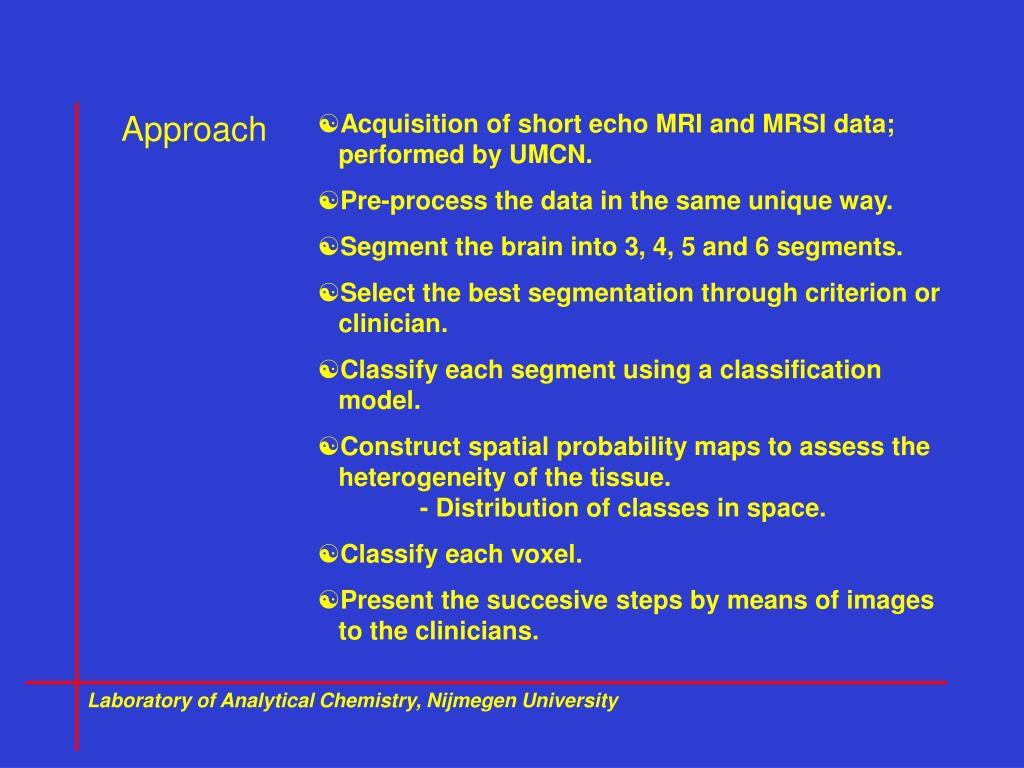 Approach

☯Acquisition of short echo MRI and MRSI data; performed by UMCN.

☯Pre-process the data in the same unique way.

☯Segment the brain into 3, 4, 5 and 6 segments.

☯Select the best segmentation through criterion or clinician.

☯Classify each segment using a classification model.

☯Construct spatial probability maps to assess the heterogeneity of the tissue.
- Distribution of classes in space.

☯Classify each voxel.

☯Present the succesive steps by means of images to the clinicians.

Laboratory of Analytical Chemistry, Nijmegen University